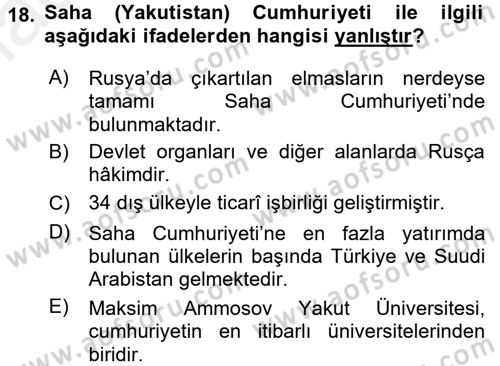 18. Saha (Yakutistan) Cumhuriyeti ile ilgili aşağıdaki ifadelerden hangisi yanlıştır?

A) Rusya'da çıkartılan elmasların nerdeyse tamamı Saha Cumhuriyeti'nde bulunmaktadır.

B) Devlet organları ve diğer alanlarda Rusça hâkimdir.

C) 34 dış ülkeyle ticarî işbirliği geliştirmiştir.

D) Saha Cumhuriyeti'ne en fazla yatırımda bulunan ülkelerin başında Türkiye ve Suudi Arabistan gelmektedir.

E) Maksim Ammosov Yakut Üniversitesi, cumhuriyetin en itibarlı üniversitelerinden biridir.

www.aofsoru.com